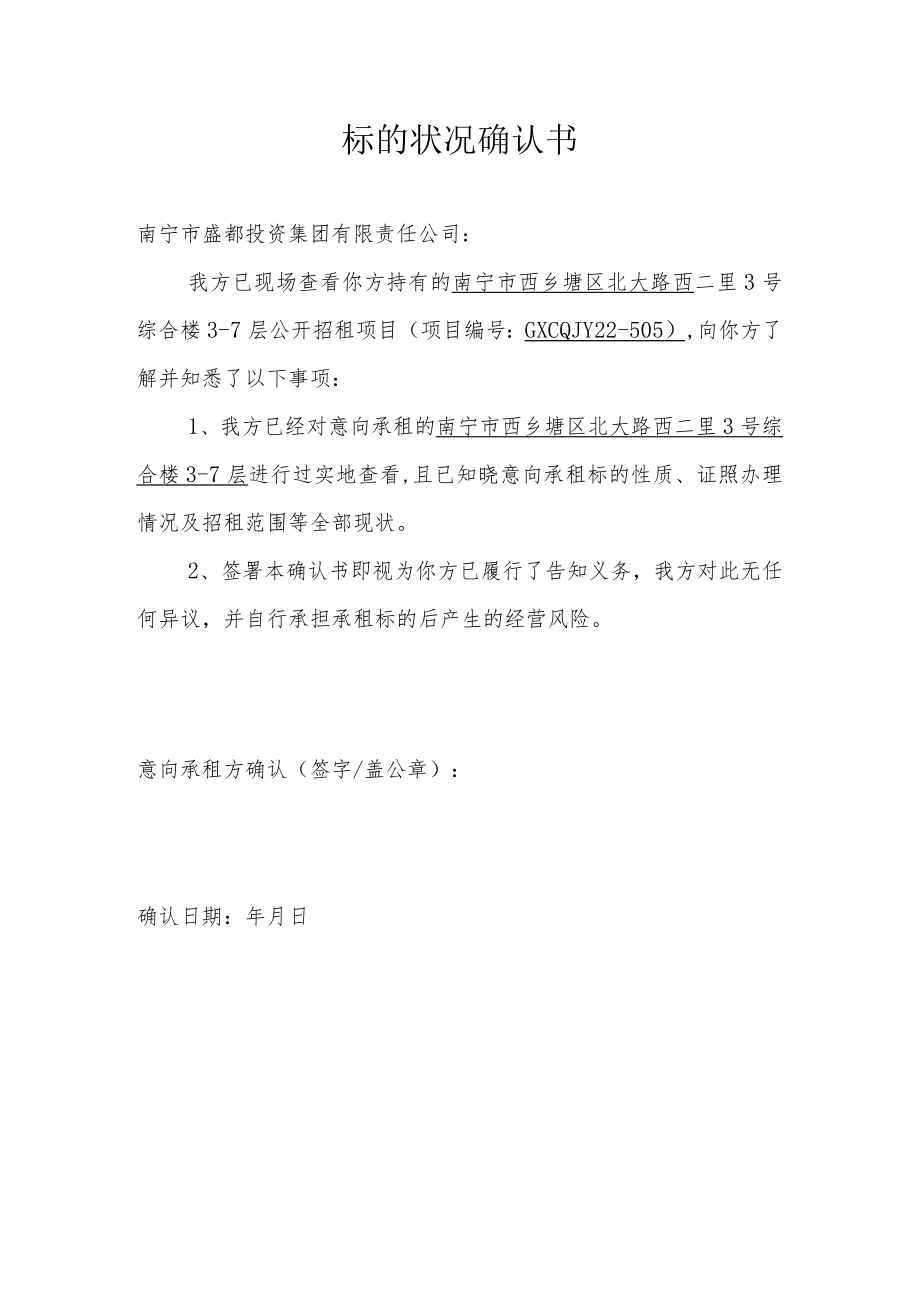 标的状况确认书

南宁市盛都投资集团有限责任公司：

我方已现场查看你方持有的南宁市西乡塘区北大路西二里3号综合楼3-7层公开招租项目（项目编号：GXCQJY22-505），向你方了解并知悉了以下事项：

1、我方已经对意向承租的南宁市西乡塘区北大路西二里3号综合楼3-7层进行过实地查看，且已知晓意向承租标的性质、证照办理情况及招租范围等全部现状。

2、签署本确认书即视为你方已履行了告知义务，我方对此无任何异议，并自行承担承租标的后产生的经营风险。

意向承租方确认（签字/盖公章）：

确认日期：年月日